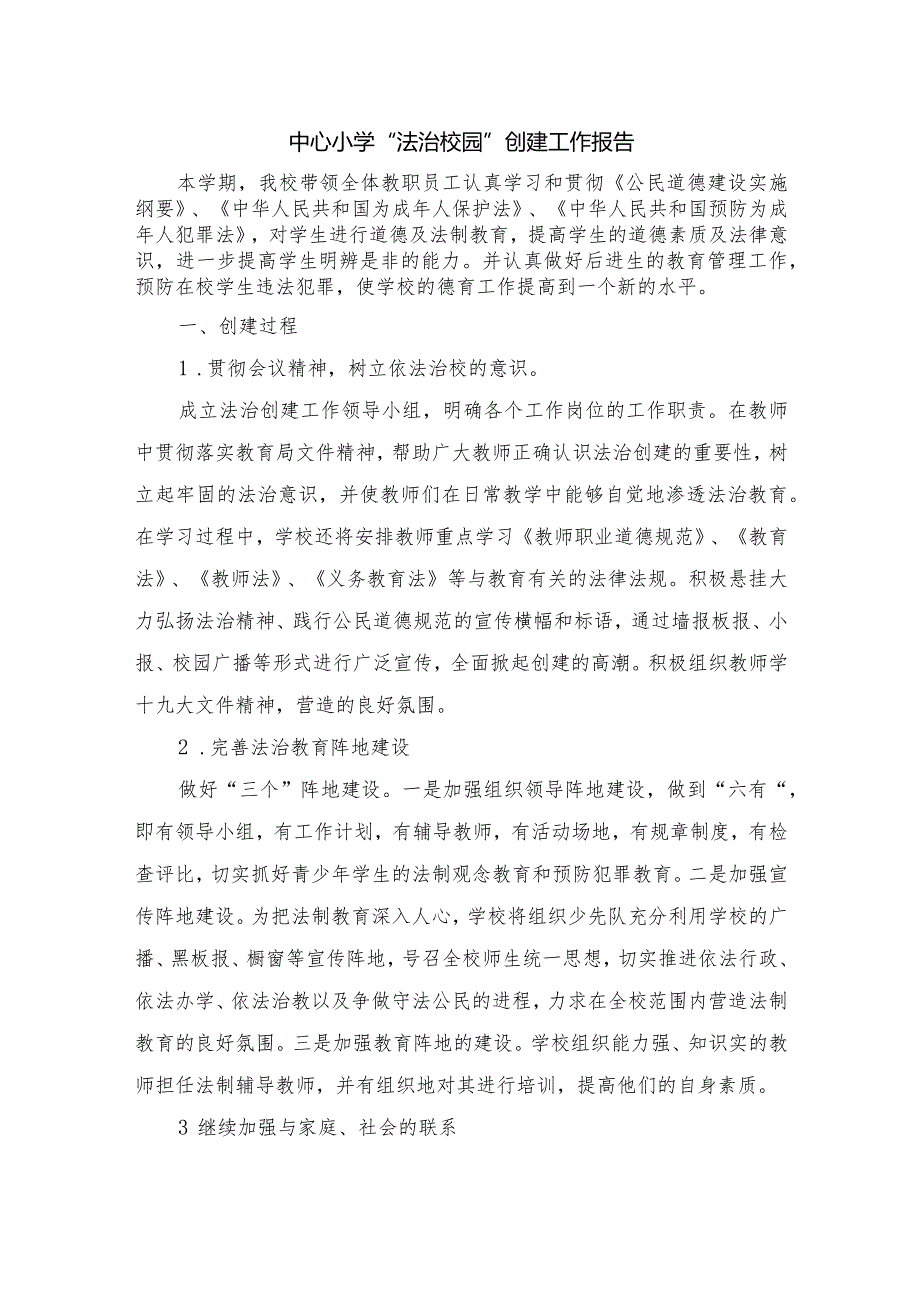 中心小学“法治校园”创建工作报告

本学期，我校带领全体教职员工认真学习和贯彻《公民道德建设实施纲要》、《中华人民共和国为成年人保护法》、《中华人民共和国预防为成年人犯罪法》，对学生进行道德及法制教育，提高学生的道德素质及法律意识，进一步提高学生明辨是非的能力。并认真做好后进生的教育管理工作，预防在校学生违法犯罪，使学校的德育工作提高到一个新的水平。

一、创建过程

1．贯彻会议精神，树立依法治校的意识。

成立法治创建工作领导小组，明确各个工作岗位的工作职责。在教师中贯彻落实教育局文件精神，帮助广大教师正确认识法治创建的重要性，树立起牢固的法治意识，并使教师们在日常教学中能够自觉地渗透法治教育。在学习过程中，学校还将安排教师重点学习《教师职业道德规范》、《教育法》、《教师法》、《义务教育法》等与教育有关的法律法规。积极悬挂大力弘扬法治精神、践行公民道德规范的宣传横幅和标语，通过墙报板报、小报、校园广播等形式进行广泛宣传，全面掀起创建的高潮。积极组织教师学十九大文件精神，营造的良好氛围。

2．完善法治教育阵地建设

做好“三个”阵地建设。一是加强组织领导阵地建设，做到“六有“，即有领导小组，有工作计划，有辅导教师，有活动场地，有规章制度，有检查评比，切实抓好青少年学生的法制观念教育和预防犯罪教育。二是加强宣传阵地建设。为把法制教育深入人心，学校将组织少先队充分利用学校的广播、黑板报、橱窗等宣传阵地，号召全校师生统一思想，切实推进依法行政、依法办学、依法治教以及争做守法公民的进程，力求在全校范围内营造法制教育的良好氛围。三是加强教育阵地的建设。学校组织能力强、知识实的教师担任法制辅导教师，并有组织地对其进行培训，提高他们的自身素质。

3 继续加强与家庭、社会的联系